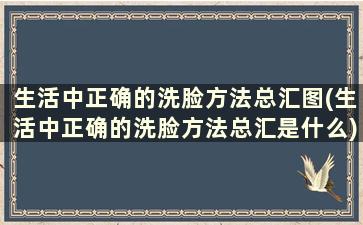 生活中正确的洗脸方法总汇图(生活中正确的洗脸方法总汇是什么)